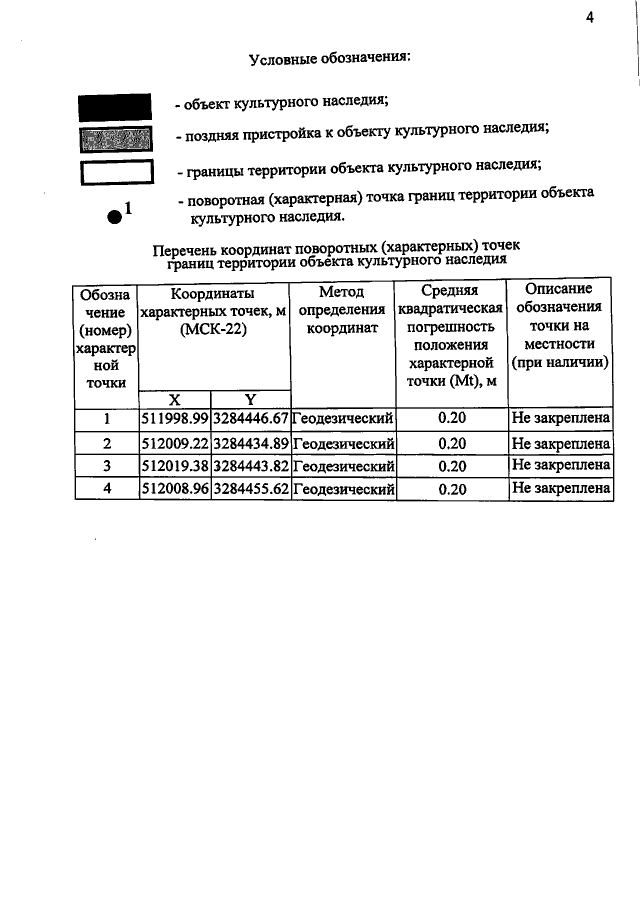 4

Условные обозначения:

- объект культурного наследия;

- поздняя пристройка к объекту культурного наследия;

- границы территории объекта культурного наследия;

1

- поворотная (характерная) точка границ территории объекта культурного наследия.

Перечень координат поворотных (характерных) точек границ территории объекта культурного наследия

| Обозначение (номер) характерной точки | Координаты характерных точек, м (МСК-22) | | Метод определения координат | Средняя квадратическая погрешность положения характерной точки (Mt), м | Описание обозначения точки на местности (при наличии) |
|---|---|---|---|---|---|
| | X | Y | | | |
| 1 | 511998.99 | 3284446.67 | Геодезический | 0.20 | Не закреплена |
| 2 | 512009.22 | 3284434.89 | Геодезический | 0.20 | Не закреплена |
| 3 | 512019.38 | 3284443.82 | Геодезический | 0.20 | Не закреплена |
| 4 | 512008.96 | 3284455.62 | Геодезический | 0.20 | Не закреплена |